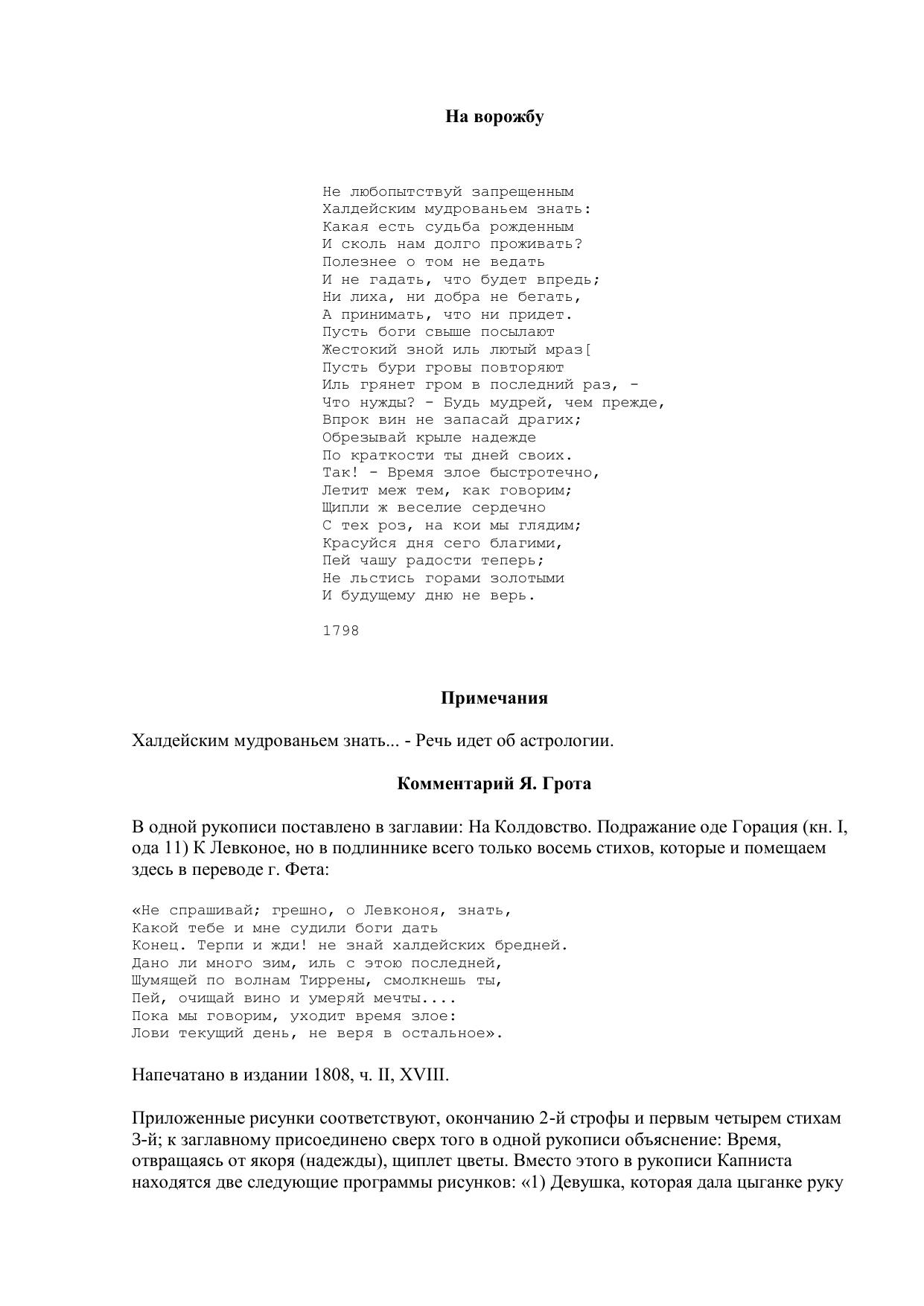 На ворожбу

Не любопытствуй запрещенным
Халдейским мудрованьем знать:
Какая есть судьба рожденным
И сколь нам долго проживать?
Полезнее о том не ведать
И не гадать, что будет впредь;
Ни лиха, ни добра не бегать,
А принимать, что ни придет.
Пусть боги свыше посылают
Жестокий зной иль лютый мраз[
Пусть бури гровы повторяют
Иль грянет гром в последний раз, -
Что нужды? - Будь мудрей, чем прежде,
Впрок вин не запасай драгих;
Обрезывай крыле надежде
По краткости ты дней своих.
Так! - Время злое быстротечно,
Летит меж тем, как говорим;
Щипли ж веселие сердечно
С тех роз, на кои мы глядим;
Красуйся дня сего благими,
Пей чашу радости теперь;
Не льстись горами золотыми
И будущему дню не верь.

1798

Примечания

Халдейским мудрованьем знать... - Речь идет об астрологии.

Комментарий Я. Грота

В одной рукописи поставлено в заглавии: На Колдовство. Подражание оде Горация (кн. I, ода 11) К Левконое, но в подлиннике всего только восемь стихов, которые и помещаем здесь в переводе г. Фета:

«Не спрашивай; грешно, о Левконоя, знать,
Какой тебе и мне судили боги дать
Конец. Терпи и жди! не знай халдейских бредней.
Дано ли много зим, иль с этою последней,
Шумящей по волнам Тиррены, смолкнешь ты,
Пей, очищай вино и умеряй мечты....
Пока мы говорим, уходит время злое:
Лови текущий день, не веря в остальное».

Напечатано в издании 1808, ч. II, XVIII.

Приложенные рисунки соответствуют, окончанию 2-й строфы и первым четырем стихам 3-й; к заглавному присоединено сверх того в одной рукописи объяснение: Время, отвращаясь от якоря (надежды), щиплет цветы. Вместо этого в рукописи Капниста находятся две следующие программы рисунков: «1) Девушка, которая дала цыганке руку